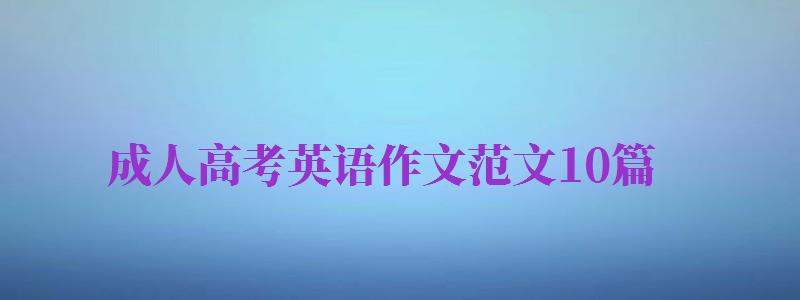 成人高考英语作文范文10篇